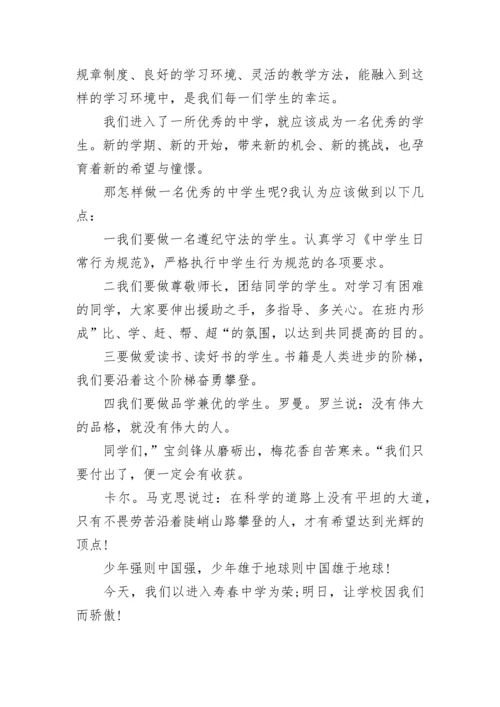 规章制度、良好的学习环境、灵活的教学方法，能融入到这样的学习环境中，是我们每一们学生的幸运。

我们进入了一所优秀的中学，就应该成为一名优秀的学生。新的学期、新的开始，带来新的机会、新的挑战，也孕育着新的希望与憧憬。

那怎样做一名优秀的中学生呢?我认为应该做到以下几点：

一我们要做一名遵纪守法的学生。认真学习《中学生日常行为规范》，严格执行中学生行为规范的各项要求。

二我们要做尊敬师长，团结同学的学生。对学习有困难的同学，大家要伸出援助之手，多指导、多关心。在班内形成”比、学、赶、帮、超“的氛围，以达到共同提高的目的。

三要做爱读书、读好书的学生。书籍是人类进步的阶梯，我们要沿着这个阶梯奋勇攀登。

四我们要做品学兼优的学生。罗曼。罗兰说：没有伟大的品格，就没有伟大的人。

同学们，”宝剑锋从磨砺出，梅花香自苦寒来。“我们只要付出了，便一定会有收获。

卡尔。马克思说过：在科学的道路上没有平坦的大道，只有不畏劳苦沿着陡峭山路攀登的人，才有希望达到光辉的顶点!

少年强则中国强，少年雄于地球则中国雄于地球!

今天，我们以进入寿春中学为荣;明日，让学校因我们而骄傲!